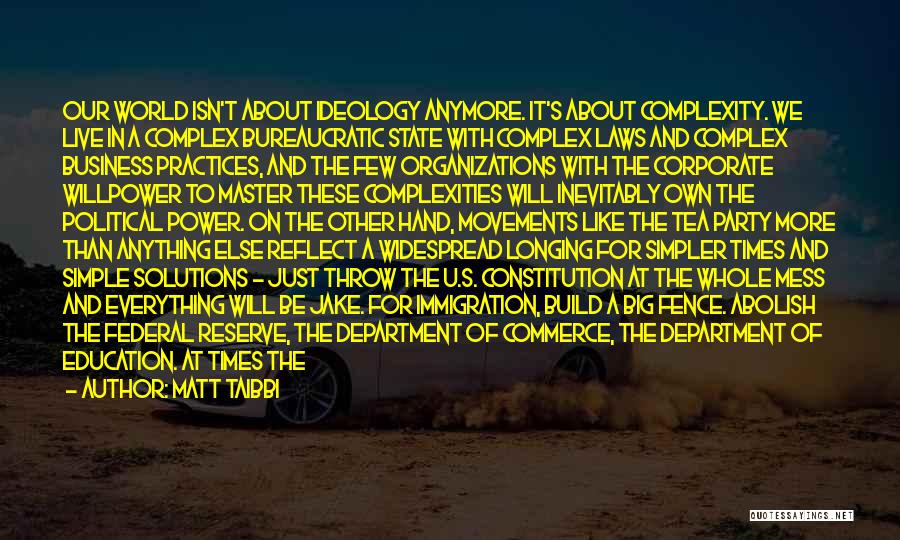 OUR WORLD ISN'T ABOUT IDEOLOGY ANYMORE. IT'S ABOUT COMPLEXITY. WE LIVE IN A COMPLEX BUREAUCRATIC STATE WITH COMPLEX LAWS AND COMPLEX BUSINESS PRACTICES, AND THE FEW ORGANIZATIONS WITH THE CORPORATE WILLPOWER TO MASTER THESE COMPLEXITIES WILL INEVITABLY OWN THE POLITICAL POWER. ON THE OTHER HAND, MOVEMENTS LIKE THE TEA PARTY MORE THAN ANYTHING ELSE REFLECT A WIDESPREAD LONGING FOR SIMPLER TIMES AND SIMPLE SOLUTIONS - JUST THROW THE U.S. CONSTITUTION AT THE WHOLE MESS AND EVERYTHING WILL BE JAKE. FOR IMMIGRATION, BUILD A BIG FENCE. ABOLISH THE FEDERAL RESERVE, THE DEPARTMENT OF COMMERCE, THE DEPARTMENT OF EDUCATION. AT TIMES THE

- AUTHOR: MATT TAIBBI

QUOTESSAYINGS.NET